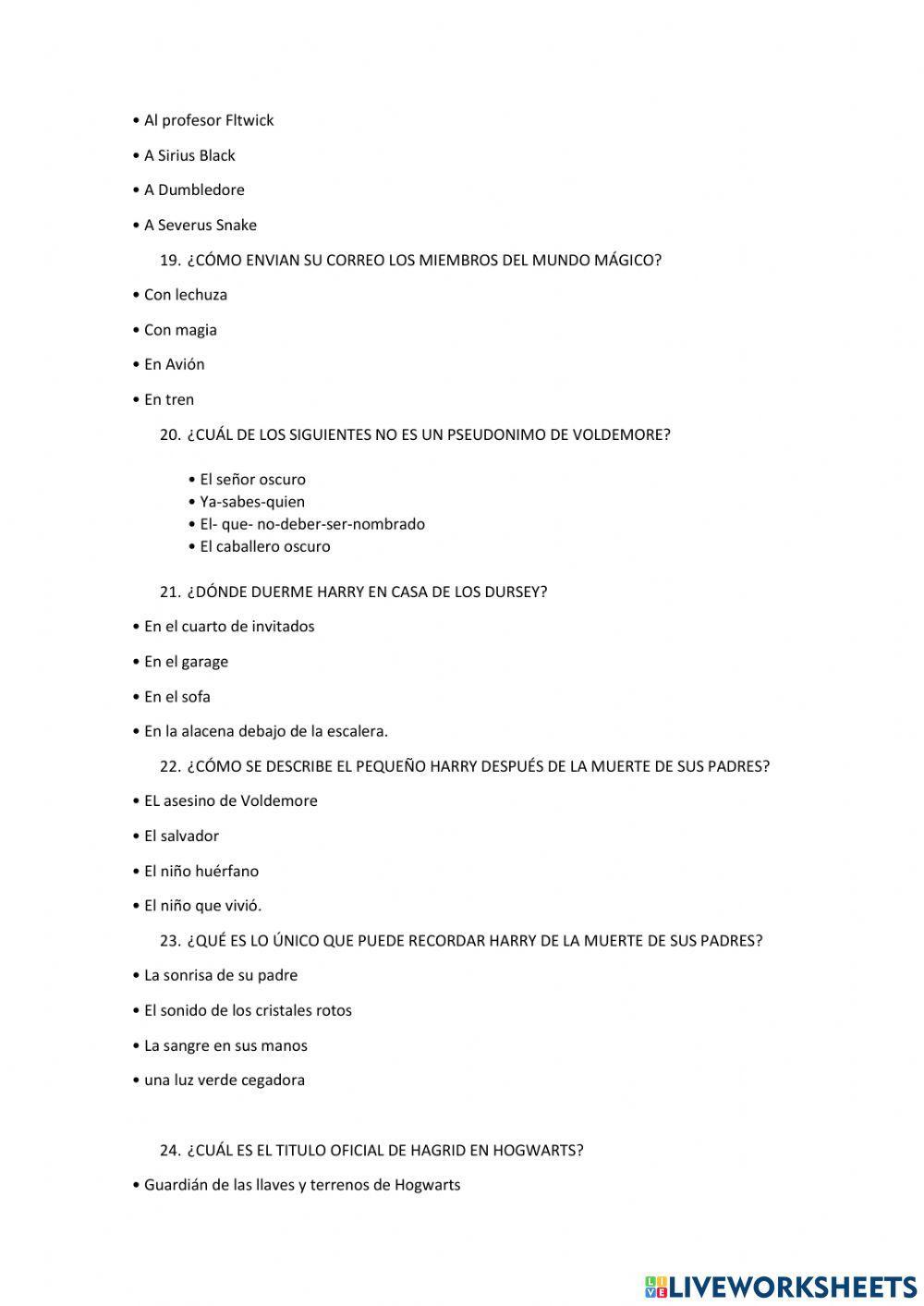 • Al profesor Fltwick

• A Sirius Black

• A Dumbledore

• A Severus Snake

19. ¿CÓMO ENVIAN SU CORREO LOS MIEMBROS DEL MUNDO MÁGICO?

• Con lechuza

• Con magia

• En Avión

• En tren

20. ¿CUÁL DE LOS SIGUIENTES NO ES UN PSEUDONIMO DE VOLDEMORE?

• El señor oscuro
• Ya-sabes-quien
• El- que- no-deber-ser-nombrado
• El caballero oscuro

21. ¿DÓNDE DUERME HARRY EN CASA DE LOS DURSEY?

• En el cuarto de invitados

• En el garage

• En el sofa

• En la alacena debajo de la escalera.

22. ¿CÓMO SE DESCRIBE EL PEQUEÑO HARRY DESPUÉS DE LA MUERTE DE SUS PADRES?

• EL asesino de Voldemore

• El salvador

• El niño huérfano

• El niño que vivió.

23. ¿QUÉ ES LO ÚNICO QUE PUEDE RECORDAR HARRY DE LA MUERTE DE SUS PADRES?

• La sonrisa de su padre

• El sonido de los cristales rotos

• La sangre en sus manos

• una luz verde cegadora

24. ¿CUÁL ES EL TITULO OFICIAL DE HAGRID EN HOGWARTS?

• Guardián de las llaves y terrenos de Hogwarts

LIVEWORKSHEETS